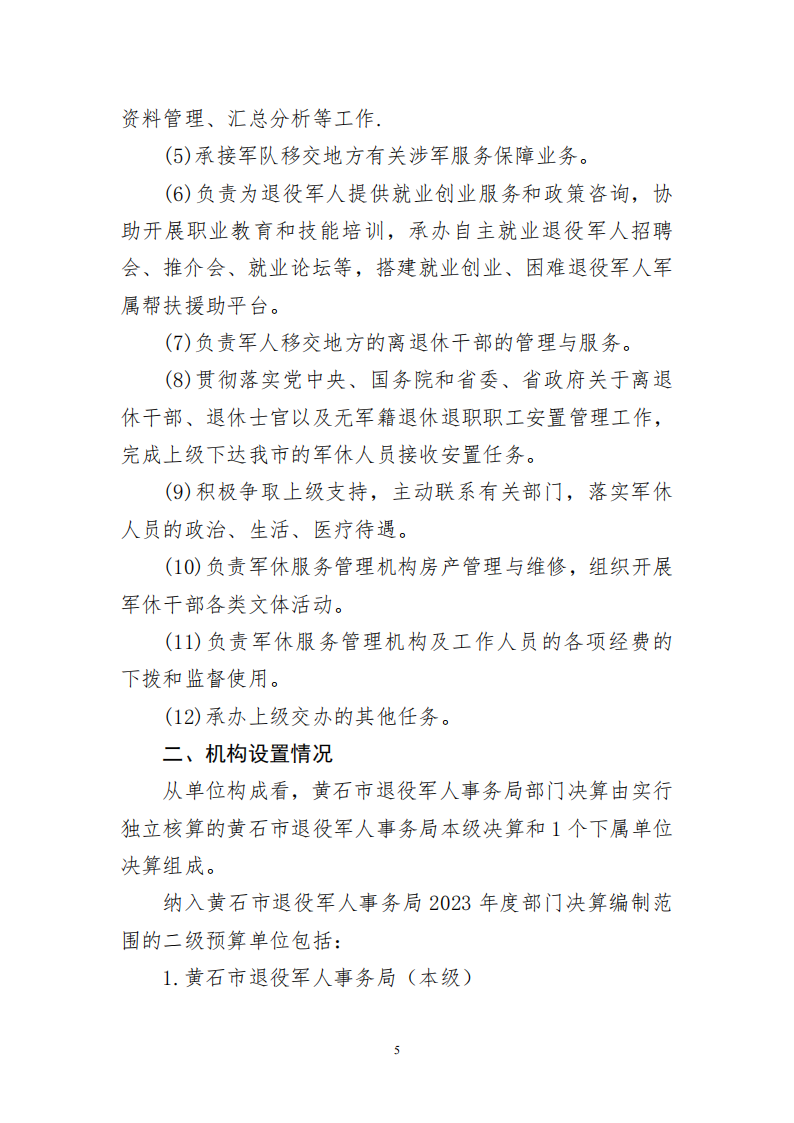 资料管理、汇总分析等工作.

(5)承接军队移交地方有关涉军服务保障业务。

(6)负责为退役军人提供就业创业服务和政策咨询，协助开展职业教育和技能培训，承办自主就业退役军人招聘会、推介会、就业论坛等，搭建就业创业、困难退役军人军属帮扶援助平台。

(7)负责军人移交地方的离退休干部的管理与服务。

(8)贯彻落实党中央、国务院和省委、省政府关于离退休干部、退休士官以及无军籍退休退职职工安置管理工作，完成上级下达我市的军休人员接收安置任务。

(9)积极争取上级支持，主动联系有关部门，落实军休人员的政治、生活、医疗待遇。

(10)负责军休服务管理机构房产管理与维修，组织开展军休干部各类文体活动。

(11)负责军休服务管理机构及工作人员的各项经费的下拨和监督使用。

(12)承办上级交办的其他任务。

二、机构设置情况

从单位构成看，黄石市退役军人事务局部门决算由实行独立核算的黄石市退役军人事务局本级决算和 1 个下属单位决算组成。

纳入黄石市退役军人事务局 2023 年度部门决算编制范围的二级预算单位包括：

1.黄石市退役军人事务局（本级）

5